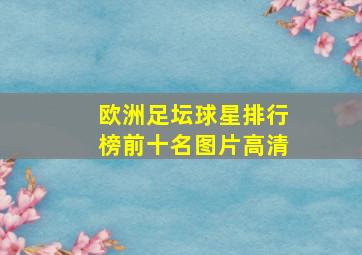 欧洲足坛球星排行榜前十名图片高清